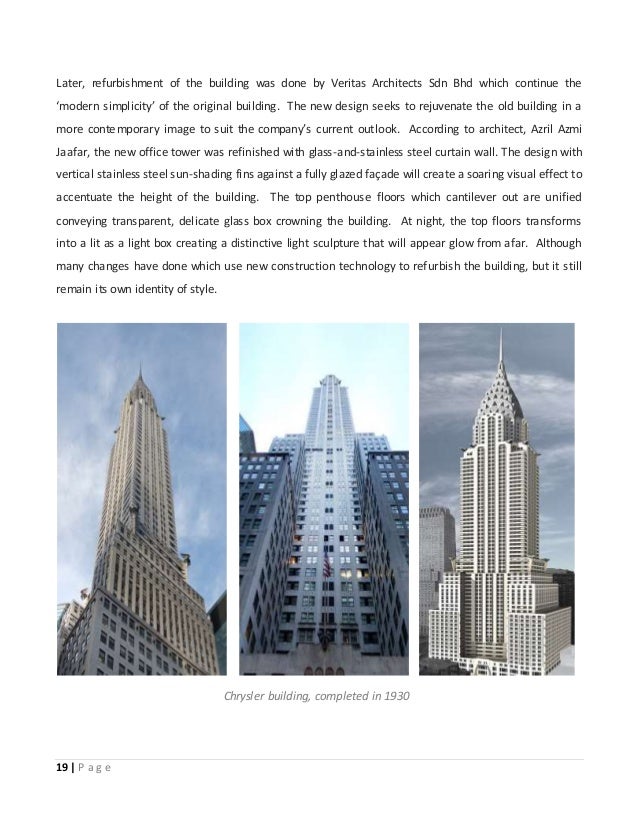 Later, refurbishment of the building was done by Veritas Architects Sdn Bhd which continue the 'modern simplicity' of the original building. The new design seeks to rejuvenate the old building in a more contemporary image to suit the company's current outlook. According to architect, Azril Azmi Jaafar, the new office tower was refinished with glass-and-stainless steel curtain wall. The design with vertical stainless steel sun-shading fins against a fully glazed façade will create a soaring visual effect to accentuate the height of the building. The top penthouse floors which cantilever out are unified conveying transparent, delicate glass box crowning the building. At night, the top floors transforms into a lit as a light box creating a distinctive light sculpture that will appear glow from afar. Although many changes have done which use new construction technology to refurbish the building, but it still remain its own identity of style.

Chrysler building, completed in 1930

19 | P a g e